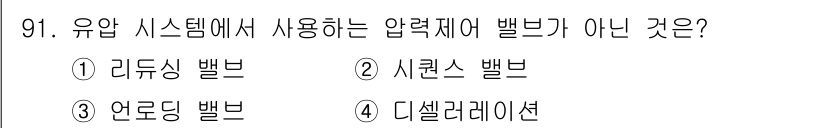 91. 유압 시스템에서 사용하는 압력제어 밸브가 아닌 것은?

① 리듀싱 밸브 ② 시퀀스 밸브

③ 언로딩 밸브 ④ 디셀러레이션